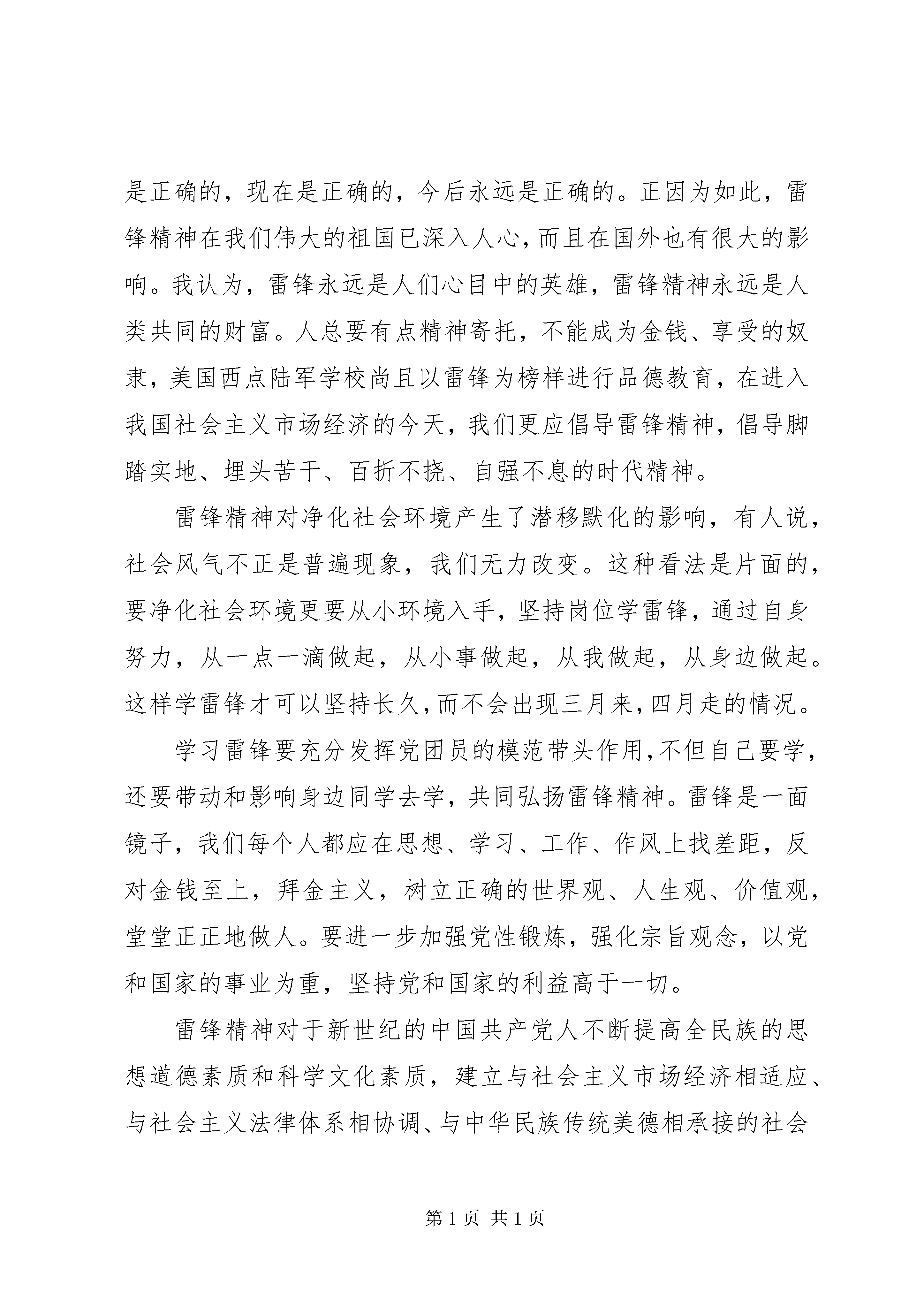 是正确的，现在是正确的，今后永远是正确的。正因为如此，雷锋精神在我们伟大的祖国已深入人心，而且在国外也有很大的影响。我认为，雷锋永远是人们心目中的英雄，雷锋精神永远是人类共同的财富。人总要有点精神寄托，不能成为金钱、享受的奴隶，美国西点陆军学校尚且以雷锋为榜样进行品德教育，在进入我国社会主义市场经济的今天，我们更应倡导雷锋精神，倡导脚踏实地、埋头苦干、百折不挠、自强不息的时代精神。

雷锋精神对净化社会环境产生了潜移默化的影响，有人说，社会风气不正是普遍现象，我们无力改变。这种看法是片面的，要净化社会环境更要从小环境入手，坚持岗位学雷锋，通过自身努力，从一点一滴做起，从小事做起，从我做起，从身边做起。这样学雷锋才可以坚持长久，而不会出现三月来，四月走的情况。

学习雷锋要充分发挥党团员的模范带头作用，不但自己要学，还要带动和影响身边同学去学，共同弘扬雷锋精神。雷锋是一面镜子，我们每个人都应在思想、学习、工作、作风上找差距，反对金钱至上，拜金主义，树立正确的世界观、人生观、价值观，堂堂正正地做人。要进一步加强党性锻炼，强化宗旨观念，以党和国家的事业为重，坚持党和国家的利益高于一切。

雷锋精神对于新世纪的中国共产党人不断提高全民族的思想道德素质和科学文化素质，建立与社会主义市场经济相适应、与社会主义法律体系相协调、与中华民族传统美德相承接的社会

第 1 页 共 1 页